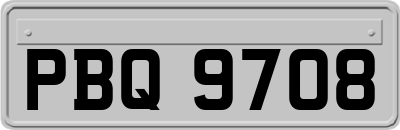 PBQ 9708